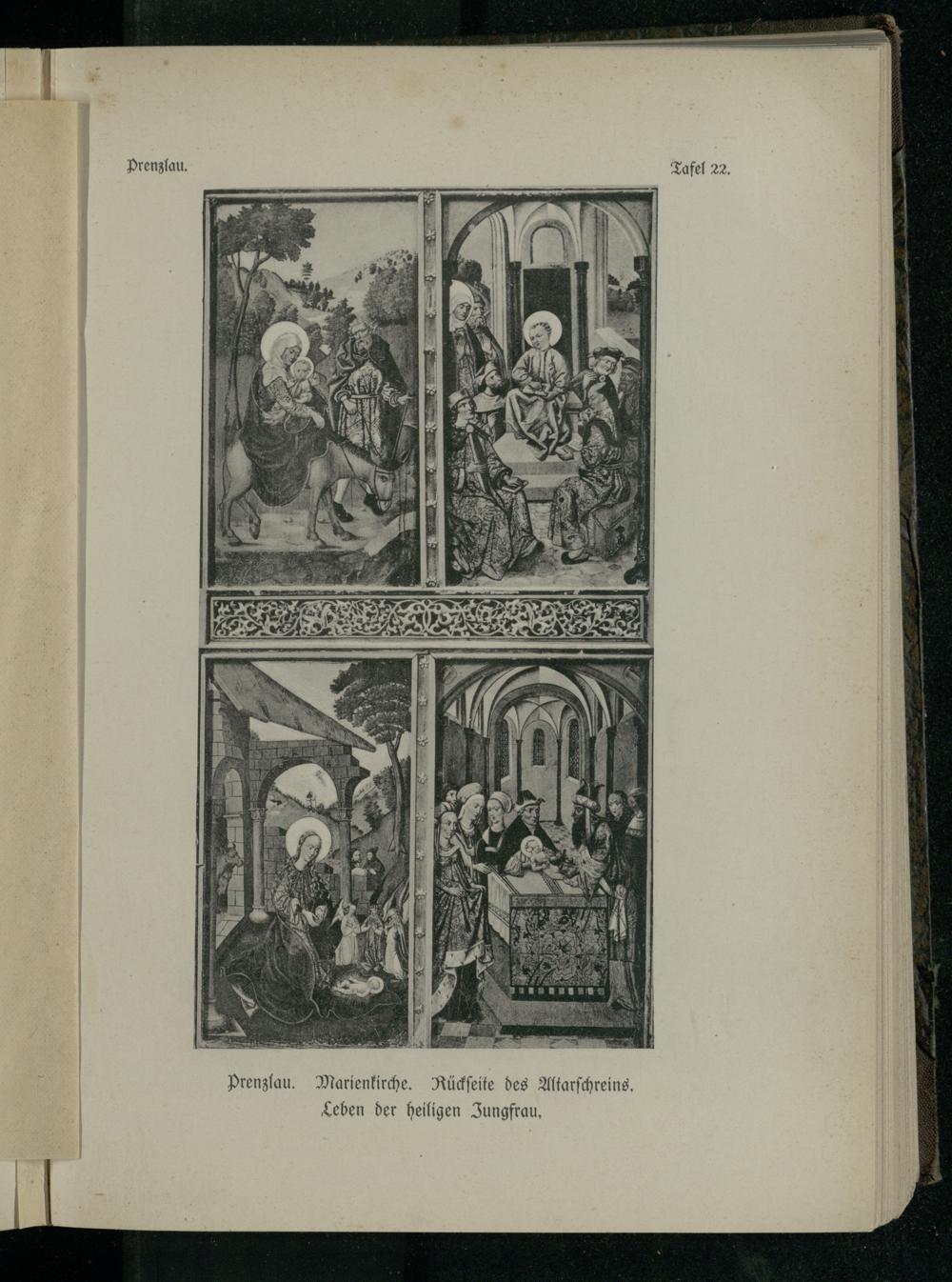 Prenzlau.

Tafel 22.

Prenzlau. Marienkirche. Rückseite des Altarschreins.
Leben der heiligen Jungfrau.